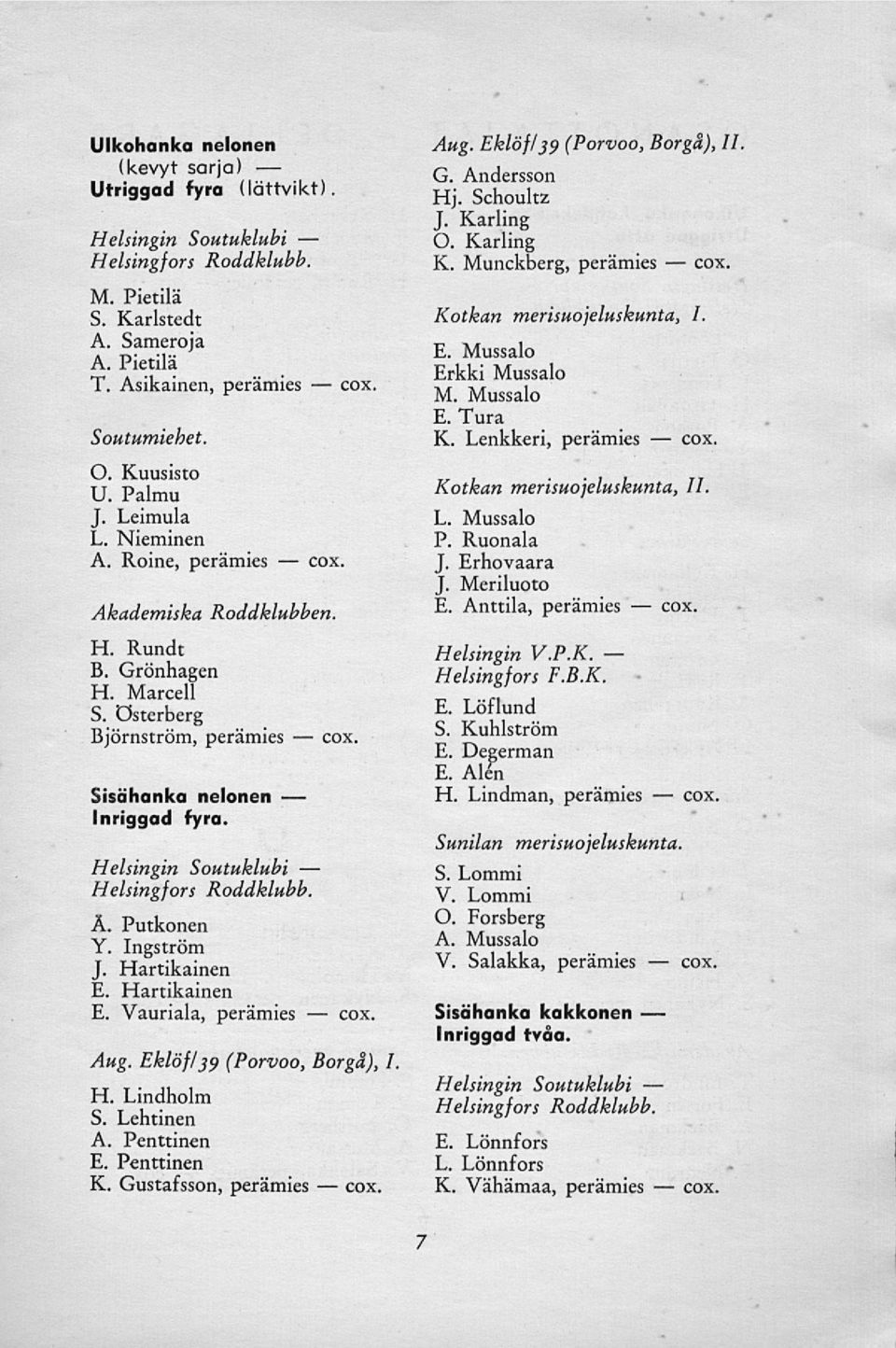 Ulkohanka nelonen
(kevyt sarja) —
Utriggad fyra (lättvikt).

Helsingin Soutuklubi —
Helsingfors Roddklubb.

M. Pietilä
S. Karlstedt
A. Sameroja
A. Pietilä
T. Asikainen, perämies — cox.

Soutumiehet.

O. Kuusisto
U. Palmu
J. Leimula
L. Nieminen
A. Roine, perämies — cox.

Akademiska Roddklubben.

H. Rundt
B. Grönhagen
H. Marcell
S. Österberg
Björnström, perämies — cox.

Sisähanka nelonen —
Inriggad fyra.

Helsingin Soutuklubi —
Helsingfors Roddklubb.

Å. Putkonen
Y. Ingström
J. Hartikainen
E. Hartikainen
E. Vauriala, perämies — cox.

Aug. Eklöf/39 (Porvoo, Borgå), I.

H. Lindholm
S. Lehtinen
A. Penttinen
E. Penttinen
K. Gustafsson, perämies — cox.

Aug. Eklöf/39 (Porvoo, Borgå), II.

G. Andersson
Hj. Schoultz
J. Karling
O. Karling
K. Munckberg, perämies — cox.

Kotkan merisuojeluskunta, I.

E. Mussalo
Erkki Mussalo
M. Mussalo
E. Tura
K. Lenkkeri, perämies — cox.

Kotkan merisuojeluskunta, II.

L. Mussalo
P. Ruonala
J. Erhovaara
J. Meriluoto
E. Anttila, perämies — cox.

Helsingin V.P.K. —
Helsingfors F.B.K.

E. Löflund
S. Kuhlström
E. Degerman
E. Alén
H. Lindman, perämies — cox.

Sunilan merisuojeluskunta.

S. Lommi
V. Lommi
O. Forsberg
A. Mussalo
V. Salakka, perämies — cox.

Sisähanka kakkonen —
Inriggad tvåa.

Helsingin Soutuklubi —
Helsingfors Roddklubb.

E. Lönnfors
L. Lönnfors
K. Vähämaa, perämies — cox.

7